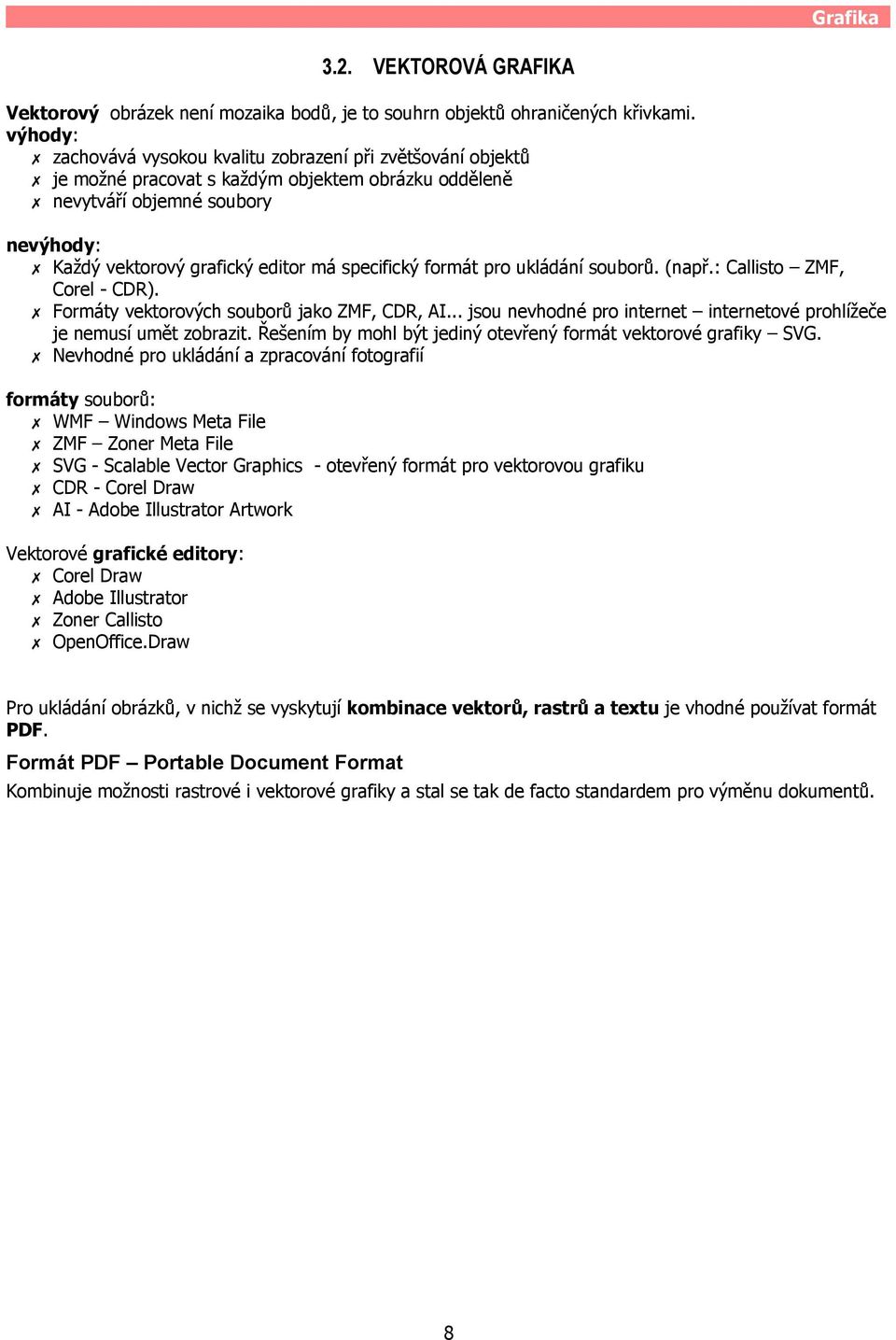 Grafika

3.2. VEKTOROVÁ GRAFIKA

Vektorový obrázek není mozaika bodů, je to souhrn objektů ohraničených křivkami.
výhody:
✗ zachovává vysokou kvalitu zobrazení při zvětšování objektů
✗ je možné pracovat s každým objektem obrázku odděleně
✗ nevytváří objemné soubory

nevýhody:
✗ Každý vektorový grafický editor má specifický formát pro ukládání souborů. (např.: Callisto – ZMF, Corel - CDR).
✗ Formáty vektorových souborů jako ZMF, CDR, AI... jsou nevhodné pro internet – internetové prohlížeče je nemusí umět zobrazit. Řešením by mohl být jediný otevřený formát vektorové grafiky – SVG.
✗ Nevhodné pro ukládání a zpracování fotografií

formáty souborů:
✗ WMF – Windows Meta File
✗ ZMF – Zoner Meta File
✗ SVG - Scalable Vector Graphics - otevřený formát pro vektorovou grafiku
✗ CDR - Corel Draw
✗ AI - Adobe Illustrator Artwork

Vektorové grafické editory:
✗ Corel Draw
✗ Adobe Illustrator
✗ Zoner Callisto
✗ OpenOffice.Draw

Pro ukládání obrázků, v nichž se vyskytují kombinace vektorů, rastrů a textu je vhodné používat formát PDF.

Formát PDF – Portable Document Format
Kombinuje možnosti rastrové i vektorové grafiky a stal se tak de facto standardem pro výměnu dokumentů.

8